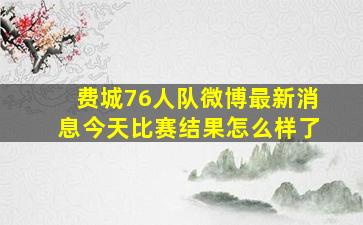 费城76人队微博最新消息今天比赛结果怎么样了